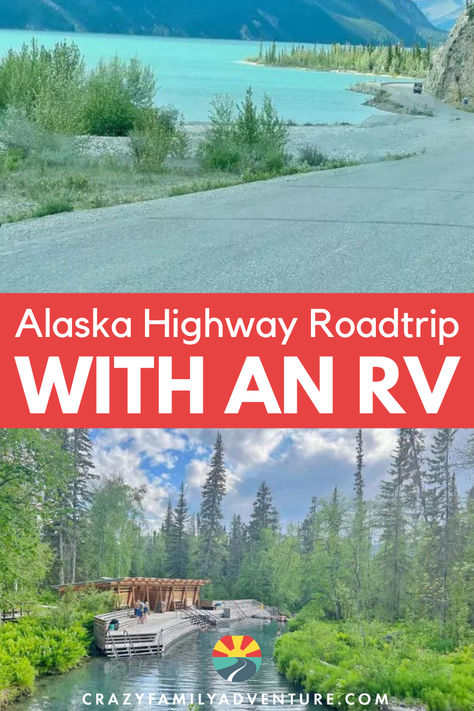 Alaska Highway Roadtrip
WITH AN RV

CRAZYFAMILYADVENTURE.COM